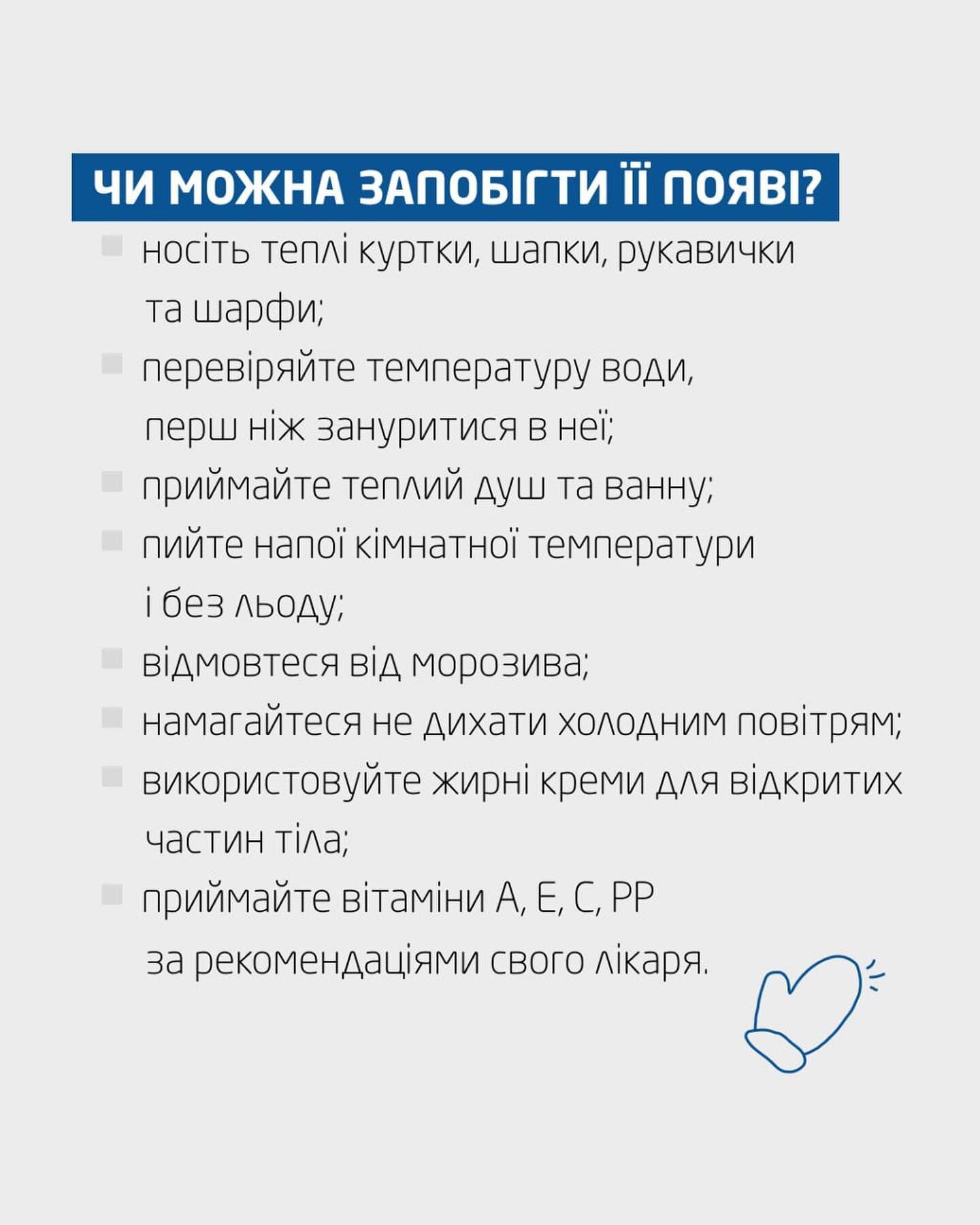 ЧИ МОЖНА ЗАПОБІГТИ ЇЇ ПОЯВІ?

• носіть теплі куртки, шапки, рукавички та шарфи;
• перевіряйте температуру води, перш ніж зануритися в неї;
• приймайте теплий душ та ванну;
• пийте напої кімнатної температури і без льоду;
• відмовтеся від морозива;
• намагайтеся не дихати холодним повітрям;
• використовуйте жирні креми для відкритих частин тіла;
• приймайте вітаміни А, Е, С, РР за рекомендаціями свого лікаря.